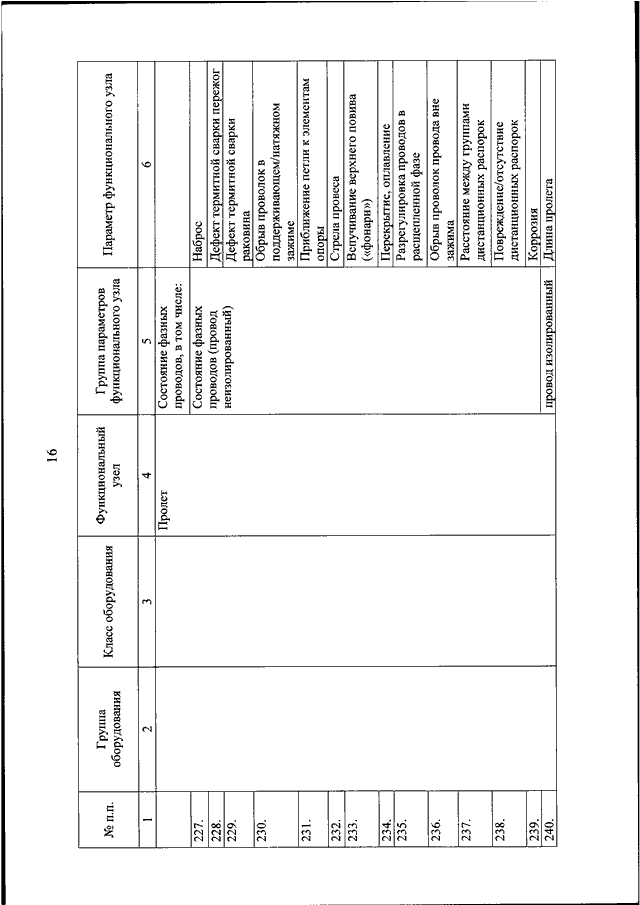 16

| № п.п. | Группа оборудования | Класс оборудования | Функциональный узел | Группа параметров функционального узла | Параметр функционального узла |
|---|---|---|---|---|---|
| 1 | 2 | 3 | 4 | 5 | 6 |
| | | | Пролет | Состояние фазных проводов, в том числе: | |
| 227. | | | | Состояние фазных проводов (провод неизолированный) | Наброс |
| 228. | | | | | Дефект термитной сварки пережог |
| 229. | | | | | Дефект термитной сварки раковина |
| 230. | | | | | Обрыв проволок в поддерживающем/натяжном зажиме |
| 231. | | | | | Приближение петли к элементам опоры |
| 232. | | | | | Стрела провеса |
| 233. | | | | | Вспучивание верхнего повива («фонари») |
| 234. | | | | | Перекрытие, оплавление |
| 235. | | | | | Разрегулировка проводов в расщепленной фазе |
| 236. | | | | | Обрыв проволок провода вне зажима |
| 237. | | | | | Расстояние между группами дистанционных распорок |
| 238. | | | | | Повреждение/отсутствие дистанционных распорок |
| 239. | | | | | Коррозия |
| 240. | | | | провод изолированный | Длина пролета |